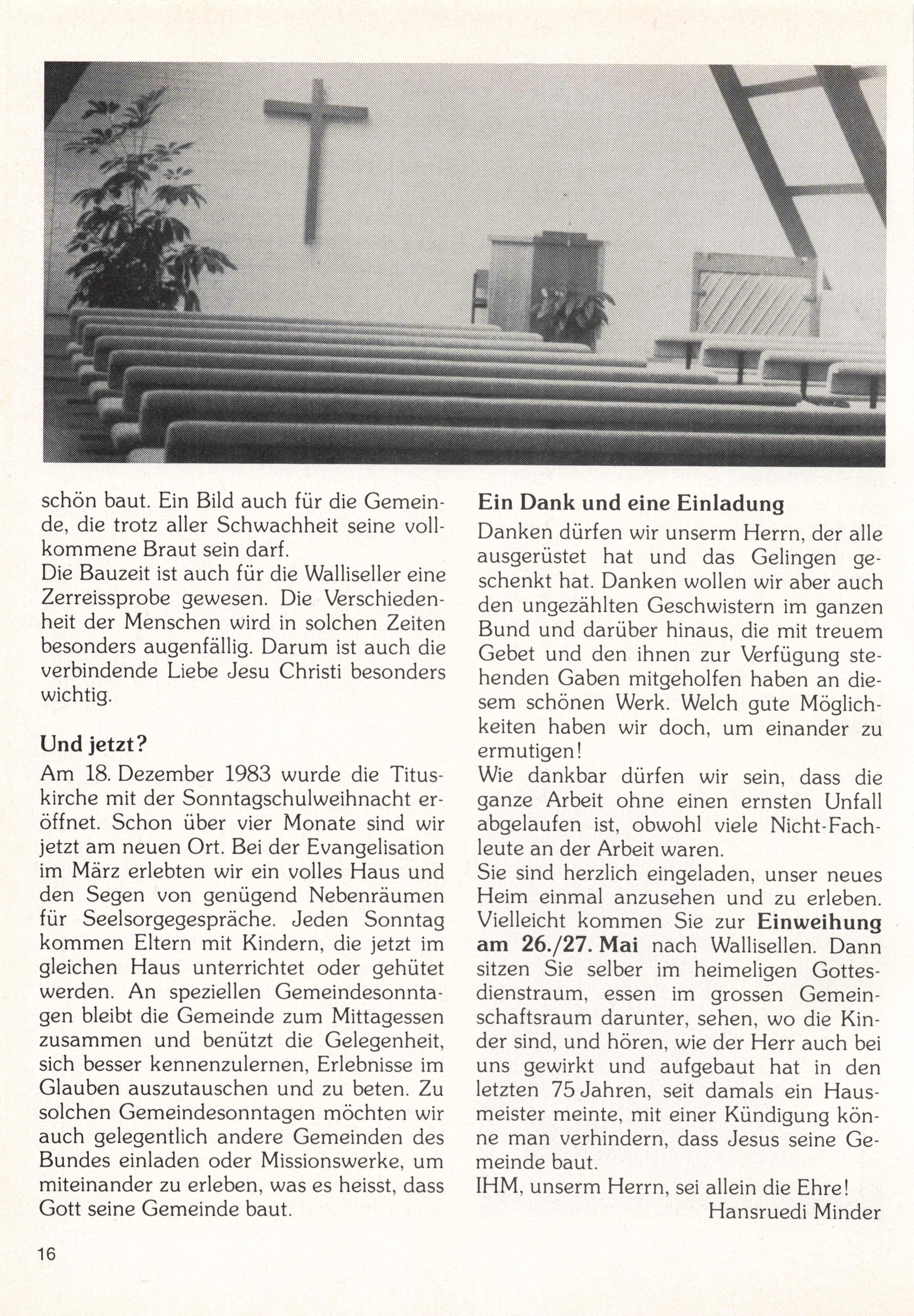 schön baut. Ein Bild auch für die Gemeinde, die trotz aller Schwachheit seine vollkommene Braut sein darf.
Die Bauzeit ist auch für die Walliseller eine Zerreissprobe gewesen. Die Verschiedenheit der Menschen wird in solchen Zeiten besonders augenfällig. Darum ist auch die verbindende Liebe Jesu Christi besonders wichtig.

Und jetzt?
Am 18. Dezember 1983 wurde die Tituskirche mit der Sonntagschulweihnacht eröffnet. Schon über vier Monate sind wir jetzt am neuen Ort. Bei der Evangelisation im März erlebten wir ein volles Haus und den Segen von genügend Nebenräumen für Seelsorgegespräche. Jeden Sonntag kommen Eltern mit Kindern, die jetzt im gleichen Haus unterrichtet oder gehütet werden. An speziellen Gemeindesonntagen bleibt die Gemeinde zum Mittagessen zusammen und benützt die Gelegenheit, sich besser kennenzulernen, Erlebnisse im Glauben auszutauschen und zu beten. Zu solchen Gemeindesonntagen möchten wir auch gelegentlich andere Gemeinden des Bundes einladen oder Missionswerke, um miteinander zu erleben, was es heisst, dass Gott seine Gemeinde baut.

Ein Dank und eine Einladung
Danken dürfen wir unserm Herrn, der alle ausgerüstet hat und das Gelingen geschenkt hat. Danken wollen wir aber auch den ungezählten Geschwistern im ganzen Bund und darüber hinaus, die mit treuem Gebet und den ihnen zur Verfügung stehenden Gaben mitgeholfen haben an diesem schönen Werk. Welch gute Möglichkeiten haben wir doch, um einander zu ermutigen!
Wie dankbar dürfen wir sein, dass die ganze Arbeit ohne einen ernsten Unfall abgelaufen ist, obwohl viele Nicht-Fachleute an der Arbeit waren.
Sie sind herzlich eingeladen, unser neues Heim einmal anzusehen und zu erleben. Vielleicht kommen Sie zur Einweihung am 26./27. Mai nach Wallisellen. Dann sitzen Sie selber im heimeligen Gottesdienstraum, essen im grossen Gemeinschaftsraum darunter, sehen, wo die Kinder sind, und hören, wie der Herr auch bei uns gewirkt und aufgebaut hat in den letzten 75 Jahren, seit damals ein Hausmeister meinte, mit einer Kündigung könne man verhindern, dass Jesus seine Gemeinde baut.
IHM, unserm Herrn, sei allein die Ehre!
Hansruedi Minder

16